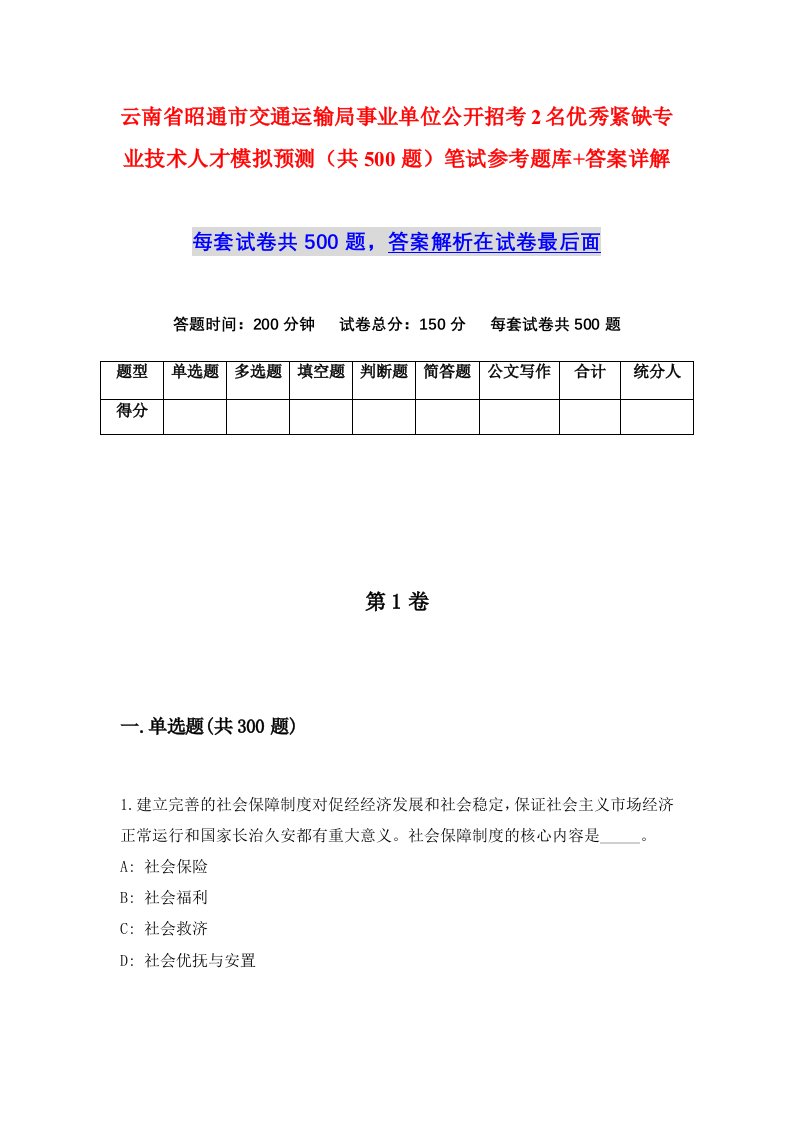 云南省昭通市交通运输局事业单位公开招考2名优秀紧缺专业技术人才模拟预测（共500题）笔试参考题库+答案详解

每套试卷共500题，答案解析在试卷最后面

答题时间：200分钟　试卷总分：150分　每套试卷共500题

| 题型 | 单选题 | 多选题 | 填空题 | 判断题 | 简答题 | 公文写作 | 合计 | 统分人 |
|---|---|---|---|---|---|---|---|---|
| 得分 | | | | | | | | |

第1卷

一.单选题(共300题)

1.建立完善的社会保障制度对促经经济发展和社会稳定,保证社会主义市场经济正常运行和国家长治久安都有重大意义。社会保障制度的核心内容是_____。
A: 社会保险
B: 社会福利
C: 社会救济
D: 社会优抚与安置